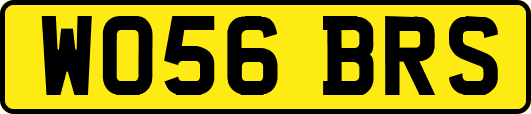 WO56 BRS